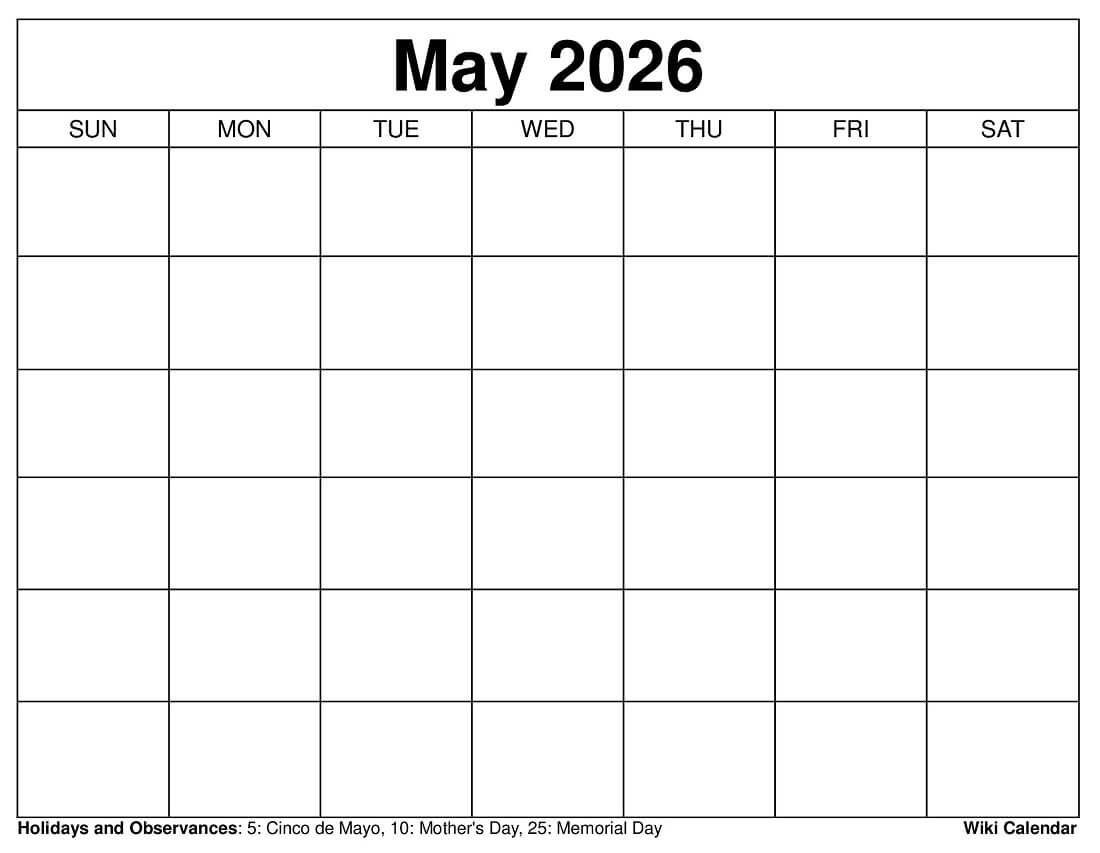 May 2026

| SUN | MON | TUE | WED | THU | FRI | SAT |
|---|---|---|---|---|---|---|
| | | | | | | |
| | | | | | | |
| | | | | | | |
| | | | | | | |
| | | | | | | |
| | | | | | | |

Holidays and Observances: 5: Cinco de Mayo, 10: Mother's Day, 25: Memorial Day

Wiki Calendar